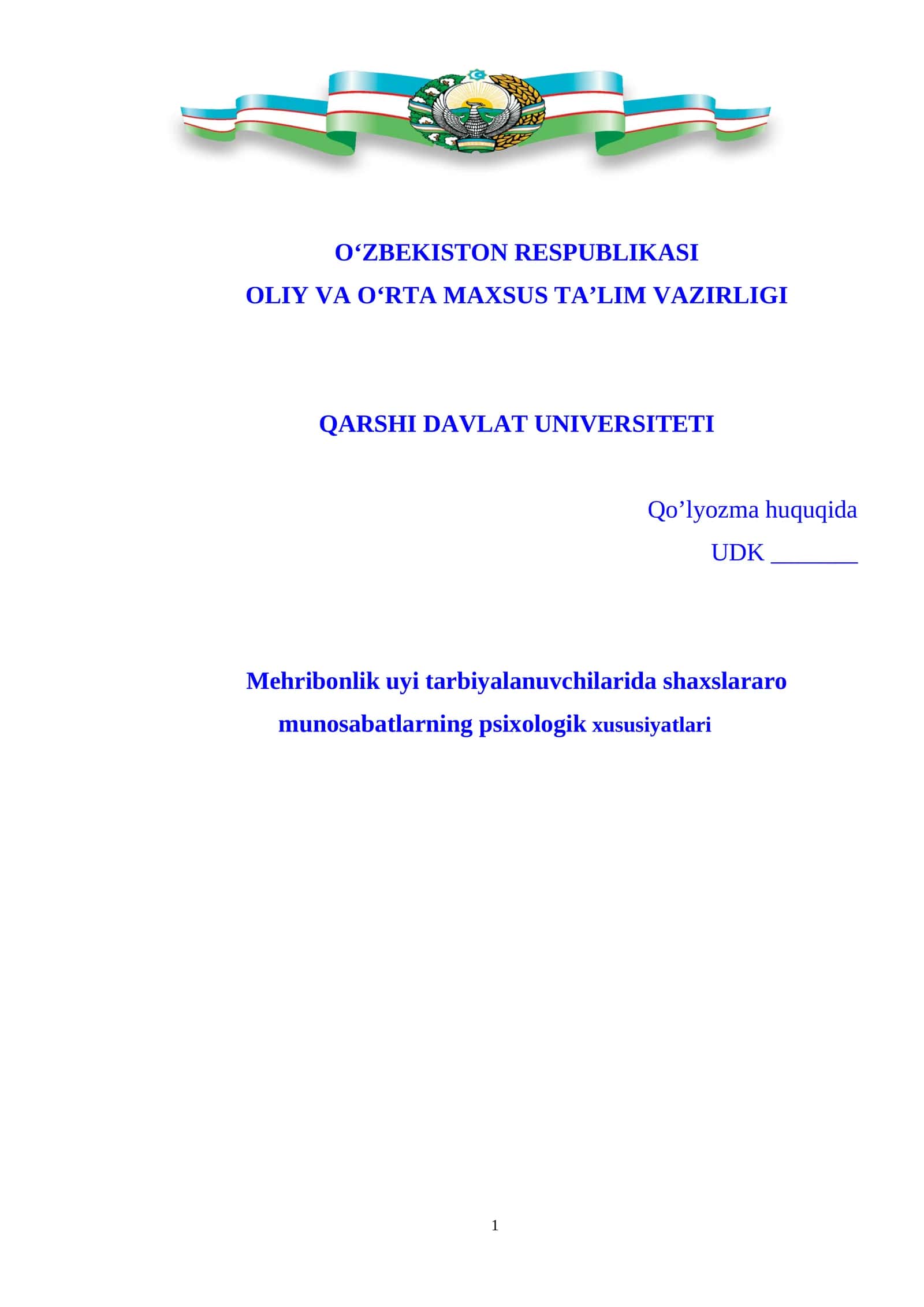 O‘ZBEKISTON RESPUBLIKASI
OLIY VA O‘RTA MAXSUS TA’LIM VAZIRLIGI

QARSHI DAVLAT UNIVERSITETI

Qo’lyozma huquqida
UDK _______

Mehribonlik uyi tarbiyalanuvchilarida shaxslararo munosabatlarning psixologik xususiyatlari

1